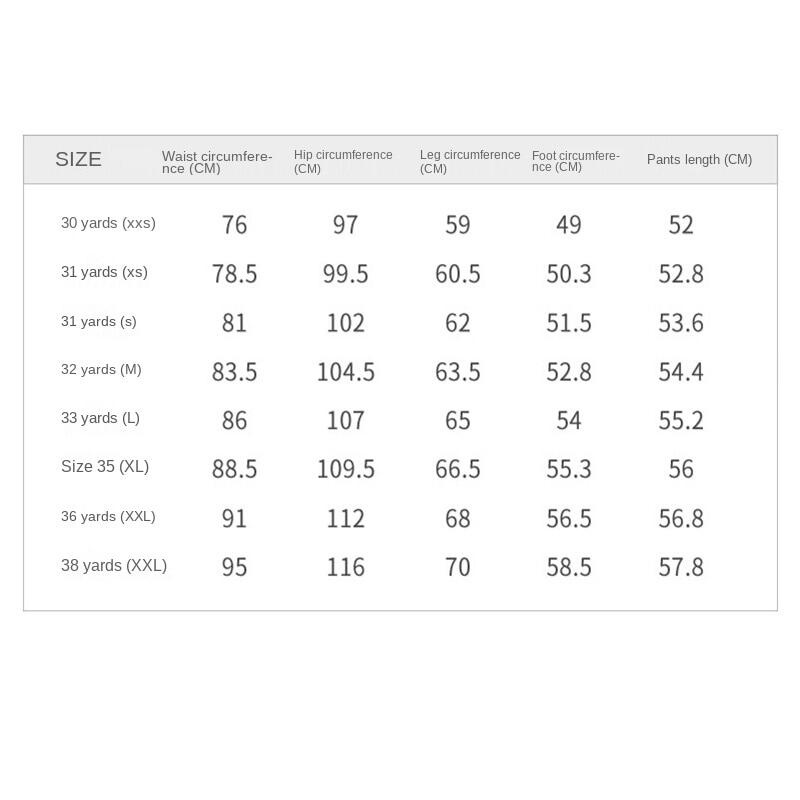 | SIZE | Waist circumference (CM) | Hip circumference (CM) | Leg circumference (CM) | Foot circumference (CM) | Pants length (CM) |
|---|---|---|---|---|---|
| 30 yards (xxs) | 76 | 97 | 59 | 49 | 52 |
| 31 yards (xs) | 78.5 | 99.5 | 60.5 | 50.3 | 52.8 |
| 31 yards (s) | 81 | 102 | 62 | 51.5 | 53.6 |
| 32 yards (M) | 83.5 | 104.5 | 63.5 | 52.8 | 54.4 |
| 33 yards (L) | 86 | 107 | 65 | 54 | 55.2 |
| Size 35 (XL) | 88.5 | 109.5 | 66.5 | 55.3 | 56 |
| 36 yards (XXL) | 91 | 112 | 68 | 56.5 | 56.8 |
| 38 yards (XXL) | 95 | 116 | 70 | 58.5 | 57.8 |